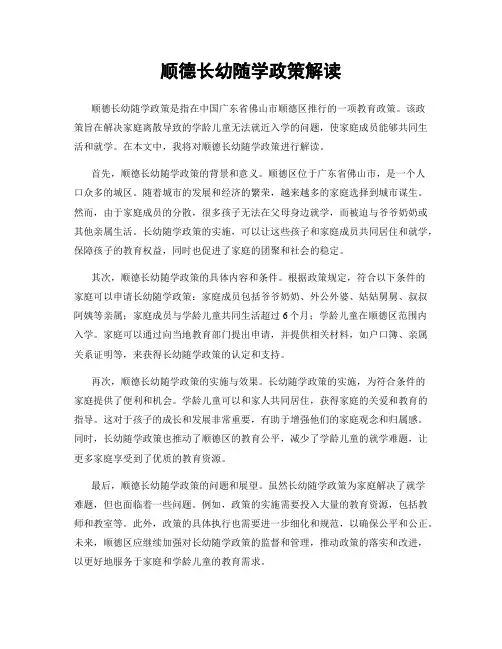 顺德长幼随学政策解读

顺德长幼随学政策是指在中国广东省佛山市顺德区推行的一项教育政策。该政策旨在解决家庭离散导致的学龄儿童无法就近入学的问题，使家庭成员能够共同生活和就学。在本文中，我将对顺德长幼随学政策进行解读。

首先，顺德长幼随学政策的背景和意义。顺德区位于广东省佛山市，是一个人口众多的城区。随着城市的发展和经济的繁荣，越来越多的家庭选择到城市谋生。然而，由于家庭成员的分散，很多孩子无法在父母身边就学，而被迫与爷爷奶奶或其他亲属生活。长幼随学政策的实施，可以让这些孩子和家庭成员共同居住和就学，保障孩子的教育权益，同时也促进了家庭的团聚和社会的稳定。

其次，顺德长幼随学政策的具体内容和条件。根据政策规定，符合以下条件的家庭可以申请长幼随学政策：家庭成员包括爷爷奶奶、外公外婆、姑姑舅舅、叔叔阿姨等亲属；家庭成员与学龄儿童共同生活超过6个月；学龄儿童在顺德区范围内入学。家庭可以通过向当地教育部门提出申请，并提供相关材料，如户口簿、亲属关系证明等，来获得长幼随学政策的认定和支持。

再次，顺德长幼随学政策的实施与效果。长幼随学政策的实施，为符合条件的家庭提供了便利和机会。学龄儿童可以和家人共同居住，获得家庭的关爱和教育的指导。这对于孩子的成长和发展非常重要，有助于增强他们的家庭观念和归属感。同时，长幼随学政策也推动了顺德区的教育公平，减少了学龄儿童的就学难题，让更多家庭享受到了优质的教育资源。

最后，顺德长幼随学政策的问题和展望。虽然长幼随学政策为家庭解决了就学难题，但也面临着一些问题。例如，政策的实施需要投入大量的教育资源，包括教师和教室等。此外，政策的具体执行也需要进一步细化和规范，以确保公平和公正。未来，顺德区应继续加强对长幼随学政策的监督和管理，推动政策的落实和改进，以更好地服务于家庭和学龄儿童的教育需求。